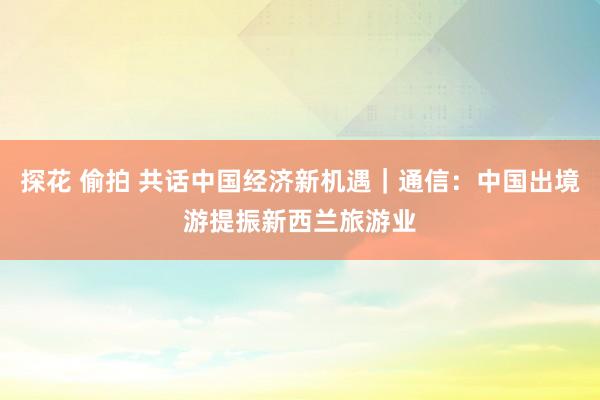 探花 偷拍 共话中国经济新机遇｜通信：中国出境游提振新西兰旅游业